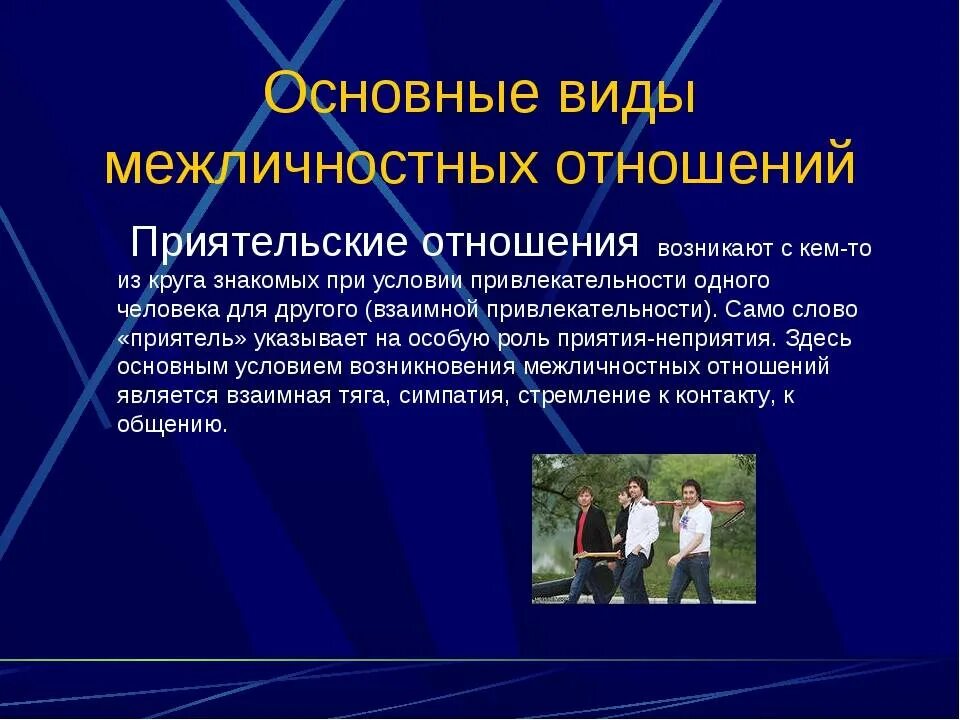 Основные виды межличностных отношений

Приятельские отношения возникают с кем-то из круга знакомых при условии привлекательности одного человека для другого (взаимной привлекательности). Само слово «приятель» указывает на особую роль приятия-неприятия. Здесь основным условием возникновения межличностных отношений является взаимная тяга, симпатия, стремление к контакту, к общению.